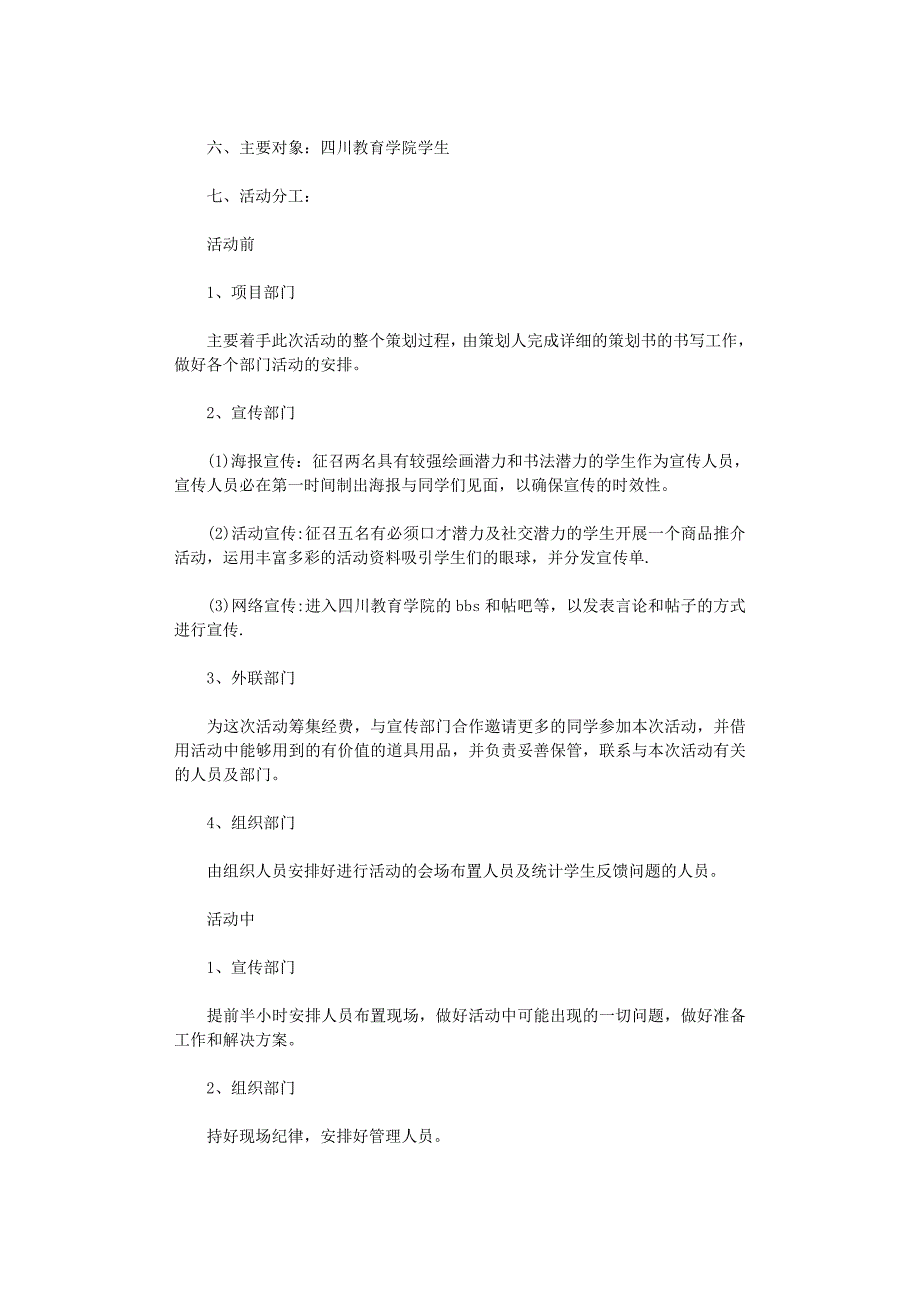 六、主要对象：四川教育学院学生

七、活动分工：

活动前

1、项目部门

主要着手此次活动的整个策划过程，由策划人完成详细的策划书的书写工作，做好各个部门活动的安排。

2、宣传部门

(1)海报宣传：征召两名具有较强绘画潜力和书法潜力的学生作为宣传人员，宣传人员必在第一时间制出海报与同学们见面，以确保宣传的时效性。

(2)活动宣传:征召五名有必须口才潜力及社交潜力的学生开展一个商品推介活动，运用丰富多彩的活动资料吸引学生们的眼球，并分发宣传单.

(3)网络宣传:进入四川教育学院的 bbs 和帖吧等，以发表言论和帖子的方式进行宣传.

3、外联部门

为这次活动筹集经费，与宣传部门合作邀请更多的同学参加本次活动，并借用活动中能够用到的有价值的道具用品，并负责妥善保管，联系与本次活动有关的人员及部门。

4、组织部门

由组织人员安排好进行活动的会场布置人员及统计学生反馈问题的人员。

活动中

1、宣传部门

提前半小时安排人员布置现场，做好活动中可能出现的一切问题，做好准备工作和解决方案。

2、组织部门

持好现场纪律，安排好管理人员。